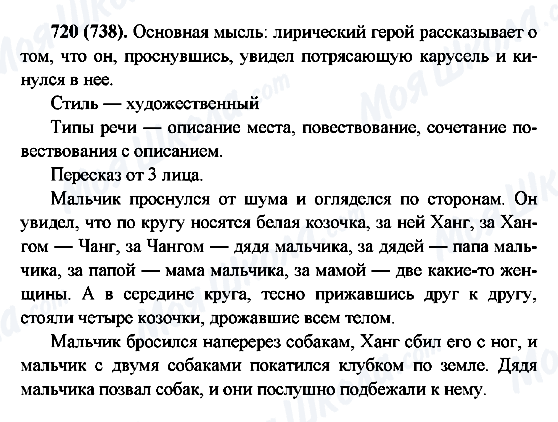 720 (738). Основная мысль: лирический герой рассказывает о том, что он, проснувшись, увидел потрясающую карусель и кинулся в нее.

Стиль — художественный

Типы речи — описание места, повествование, сочетание повествования с описанием.

Пересказ от 3 лица.

Мальчик проснулся от шума и огляделся по сторонам. Он увидел, что по кругу носятся белая козочка, за ней Ханг, за Хангом — Чанг, за Чангом — дядя мальчика, за дядей — папа мальчика, за папой — мама мальчика, за мамой — две какие-то женщины. А в середине круга, тесно прижавшись друг к другу, стояли четыре козочки, дрожавшие всем телом.

Мальчик бросился наперерез собакам, Ханг сбил его с ног, и мальчик с двумя собаками покатился клубком по земле. Дядя мальчика позвал собак, и они послушно подбежали к нему.

Моя Школа.com